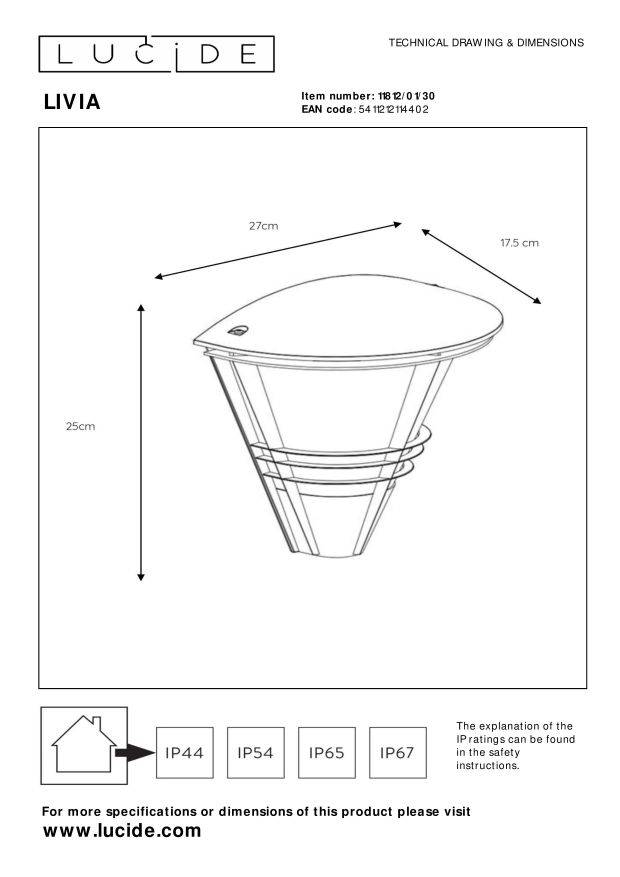 LUCIDE

TECHNICAL DRAWING & DIMENSIONS

LIVIA

Item number: 11812/01/30
EAN code: 5411212114402

27cm

17.5 cm

25cm

IP44 IP54 IP65 IP67

The explanation of the IP ratings can be found in the safety instructions.

For more specifications or dimensions of this product please visit
www.lucide.com